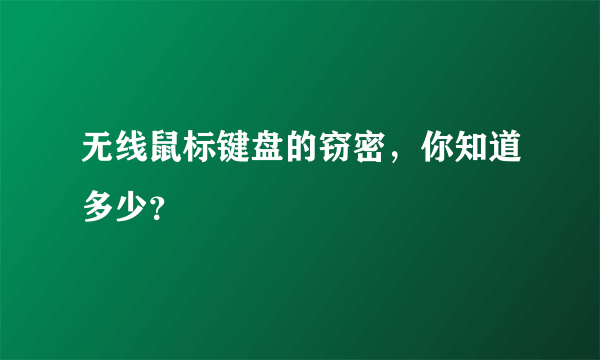 无线鼠标键盘的窃密，你知道多少？